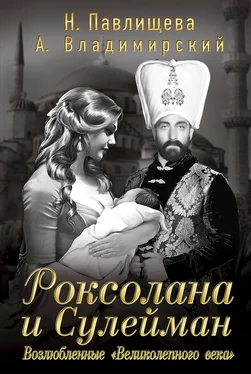 Н. Павлищева
А. Владимирский

Роксолана и Сулейман

Возлюбленные «Великолепного века»